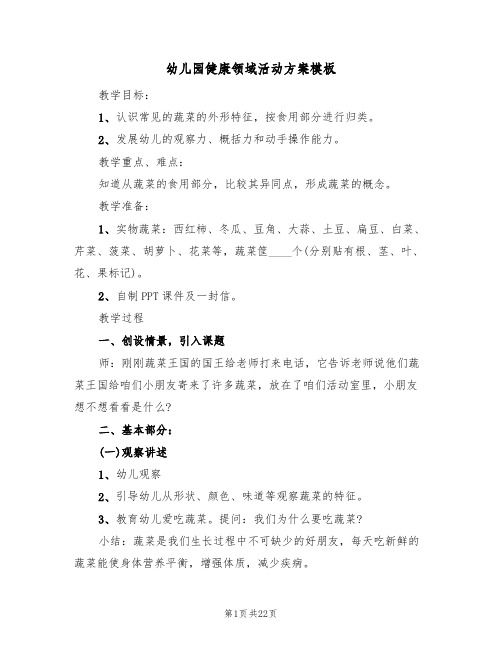 幼儿园健康领域活动方案模板

教学目标：

1、认识常见的蔬菜的外形特征，按食用部分进行归类。

2、发展幼儿的观察力、概括力和动手操作能力。

教学重点、难点：

知道从蔬菜的食用部分，比较其异同点，形成蔬菜的概念。

教学准备：

1、实物蔬菜：西红柿、冬瓜、豆角、大蒜、土豆、扁豆、白菜、芹菜、菠菜、胡萝卜、花菜等，蔬菜筐____个(分别贴有根、茎、叶、花、果标记)。

2、自制PPT课件及一封信。

教学过程

一、创设情景，引入课题

师：刚刚蔬菜王国的国王给老师打来电话，它告诉老师说他们蔬菜王国给咱们小朋友寄来了许多蔬菜，放在了咱们活动室里，小朋友想不想看看是什么?

二、基本部分：

(一)观察讲述

1、幼儿观察

2、引导幼儿从形状、颜色、味道等观察蔬菜的特征。

3、教育幼儿爱吃蔬菜。提问：我们为什么要吃蔬菜?

小结：蔬菜是我们生长过程中不可缺少的好朋友，每天吃新鲜的蔬菜能使身体营养平衡，增强体质，减少疾病。

第1页 共22页